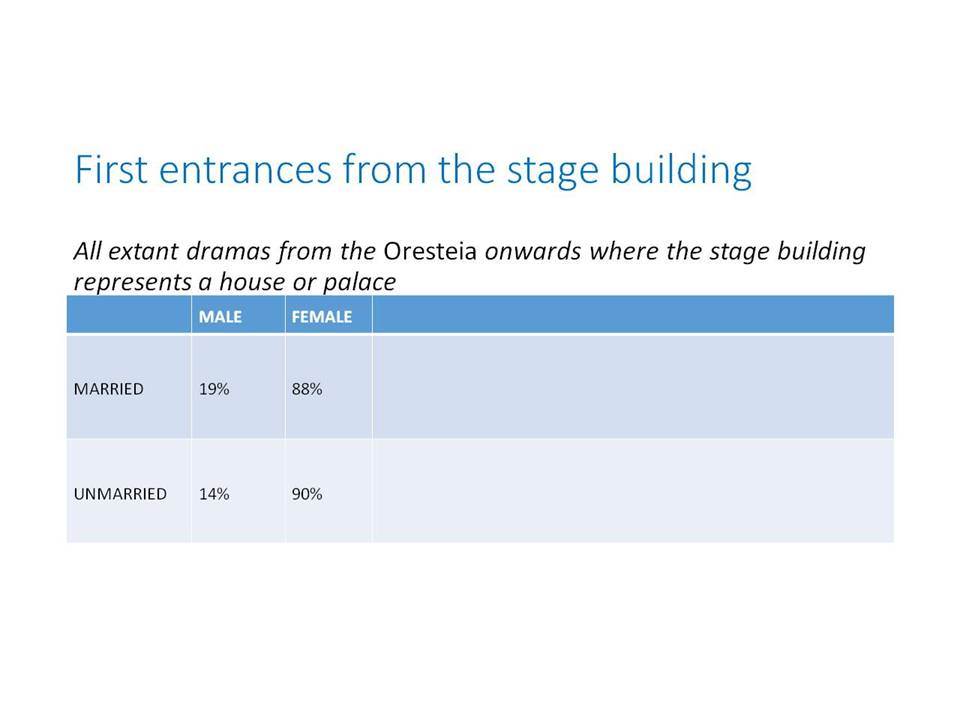 First entrances from the stage building

All extant dramas from the Oresteia onwards where the stage building represents a house or palace

| | MALE | FEMALE | |
|---|---|---|---|
| MARRIED | 19% | 88% | |
| UNMARRIED | 14% | 90% | |